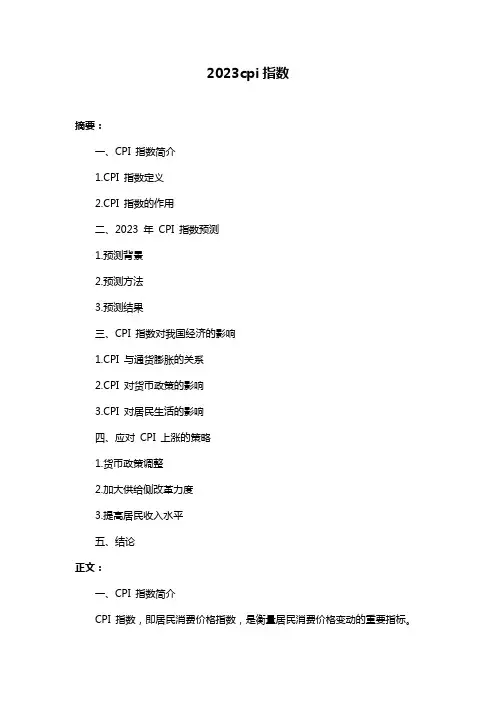 2023cpi 指数

摘要：

一、CPI 指数简介

1.CPI 指数定义

2.CPI 指数的作用

二、2023 年 CPI 指数预测

1.预测背景

2.预测方法

3.预测结果

三、CPI 指数对我国经济的影响

1.CPI 与通货膨胀的关系

2.CPI 对货币政策的影响

3.CPI 对居民生活的影响

四、应对 CPI 上涨的策略

1.货币政策调整

2.加大供给侧改革力度

3.提高居民收入水平

五、结论

正文：

一、CPI 指数简介

CPI 指数，即居民消费价格指数，是衡量居民消费价格变动的重要指标。